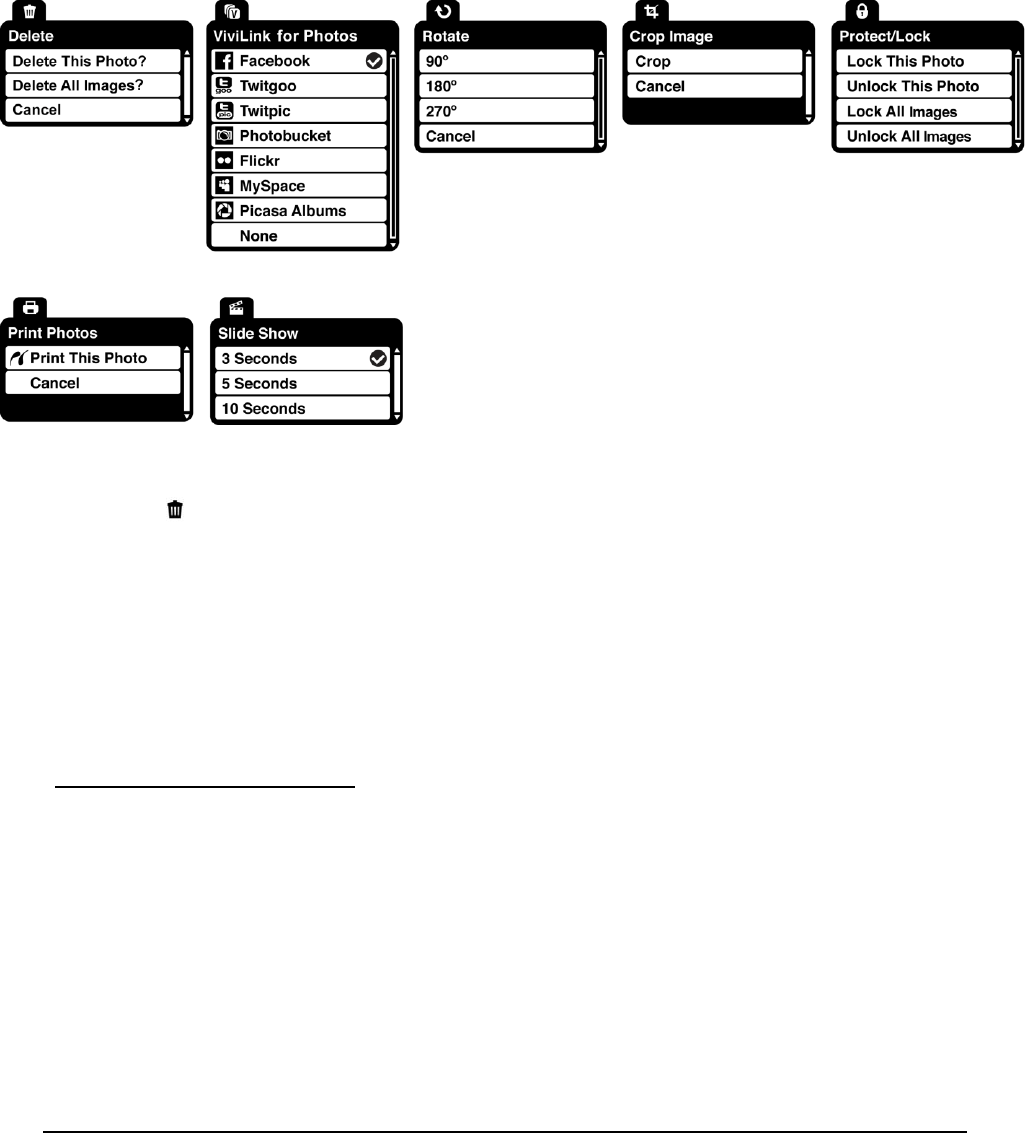 Delete
Delete This Photo?
Delete All Images?
Cancel

ViviLink for Photos
Facebook
Twitgoo
Twitpic
Photobucket
Flickr
MySpace
Picasa Albums
None

Rotate
90°
180°
270°
Cancel

Crop Image
Crop
Cancel

Protect/Lock
Lock This Photo
Unlock This Photo
Lock All Images
Unlock All Images

Print Photos
Print This Photo
Cancel

Slide Show
3 Seconds
5 Seconds
10 Seconds